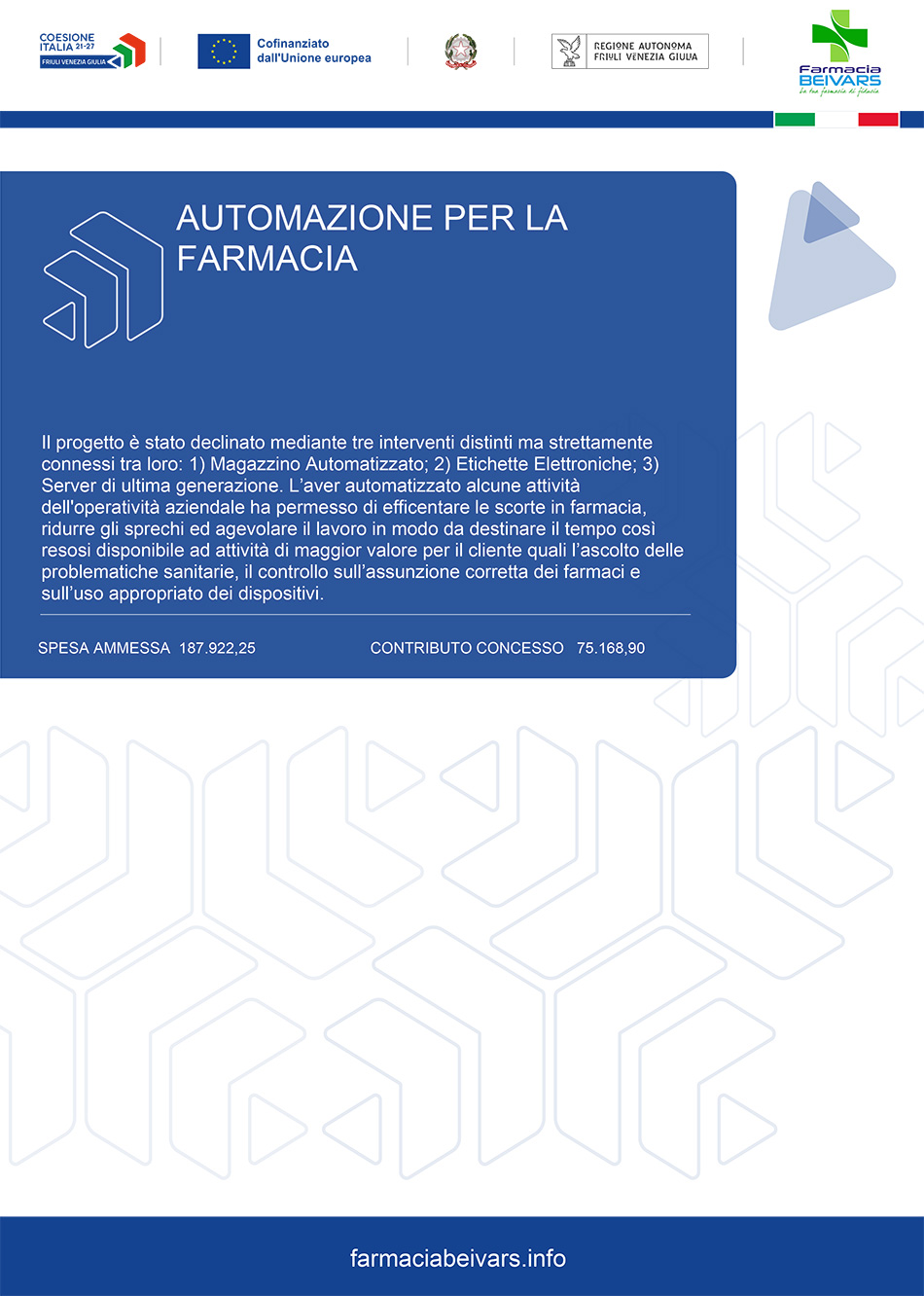 COESIONE ITALIA 21-27
FRIULI VENEZIA GIULIA

Cofinanziato dall'Unione europea

REGIONE AUTONOMA FRIULI VENEZIA GIULIA

Farmacia BEIVARS
La tua farmacia di fiducia

AUTOMAZIONE PER LA FARMACIA

Il progetto è stato declinato mediante tre interventi distinti ma strettamente connessi tra loro: 1) Magazzino Automatizzato; 2) Etichette Elettroniche; 3) Server di ultima generazione. L'aver automatizzato alcune attività dell'operatività aziendale ha permesso di efficentare le scorte in farmacia, ridurre gli sprechi ed agevolare il lavoro in modo da destinare il tempo così resosi disponibile ad attività di maggior valore per il cliente quali l'ascolto delle problematiche sanitarie, il controllo sull'assunzione corretta dei farmaci e sull'uso appropriato dei dispositivi.

SPESA AMMESSA 187.922,25

CONTRIBUTO CONCESSO 75.168,90

farmaciabeivars.info